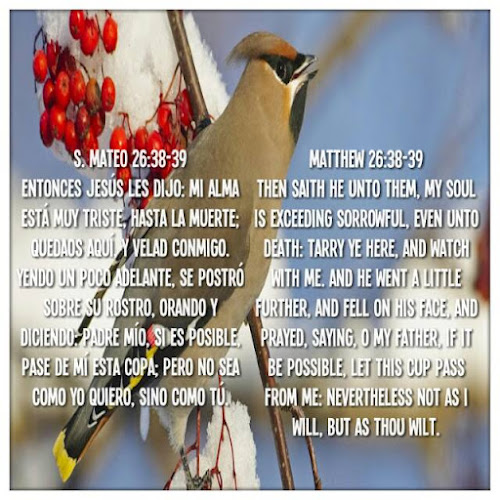 S. MATEO 26:38-39

ENTONCES JESÚS LES DIJO: MI ALMA ESTÁ MUY TRISTE, HASTA LA MUERTE; QUEDAOS AQUÍ, Y VELAD CONMIGO. YENDO UN POCO ADELANTE, SE POSTRÓ SOBRE SU ROSTRO, ORANDO Y DICIENDO: PADRE MÍO, SI ES POSIBLE, PASE DE MÍ ESTA COPA; PERO NO SEA COMO YO QUIERO, SINO COMO TÚ.

MATTHEW 26:38-39

THEN SAITH HE UNTO THEM, MY SOUL IS EXCEEDING SORROWFUL, EVEN UNTO DEATH: TARRY YE HERE, AND WATCH WITH ME. AND HE WENT A LITTLE FURTHER, AND FELL ON HIS FACE, AND PRAYED, SAYING, O MY FATHER, IF IT BE POSSIBLE, LET THIS CUP PASS FROM ME: NEVERTHELESS NOT AS I WILL, BUT AS THOU WILT.